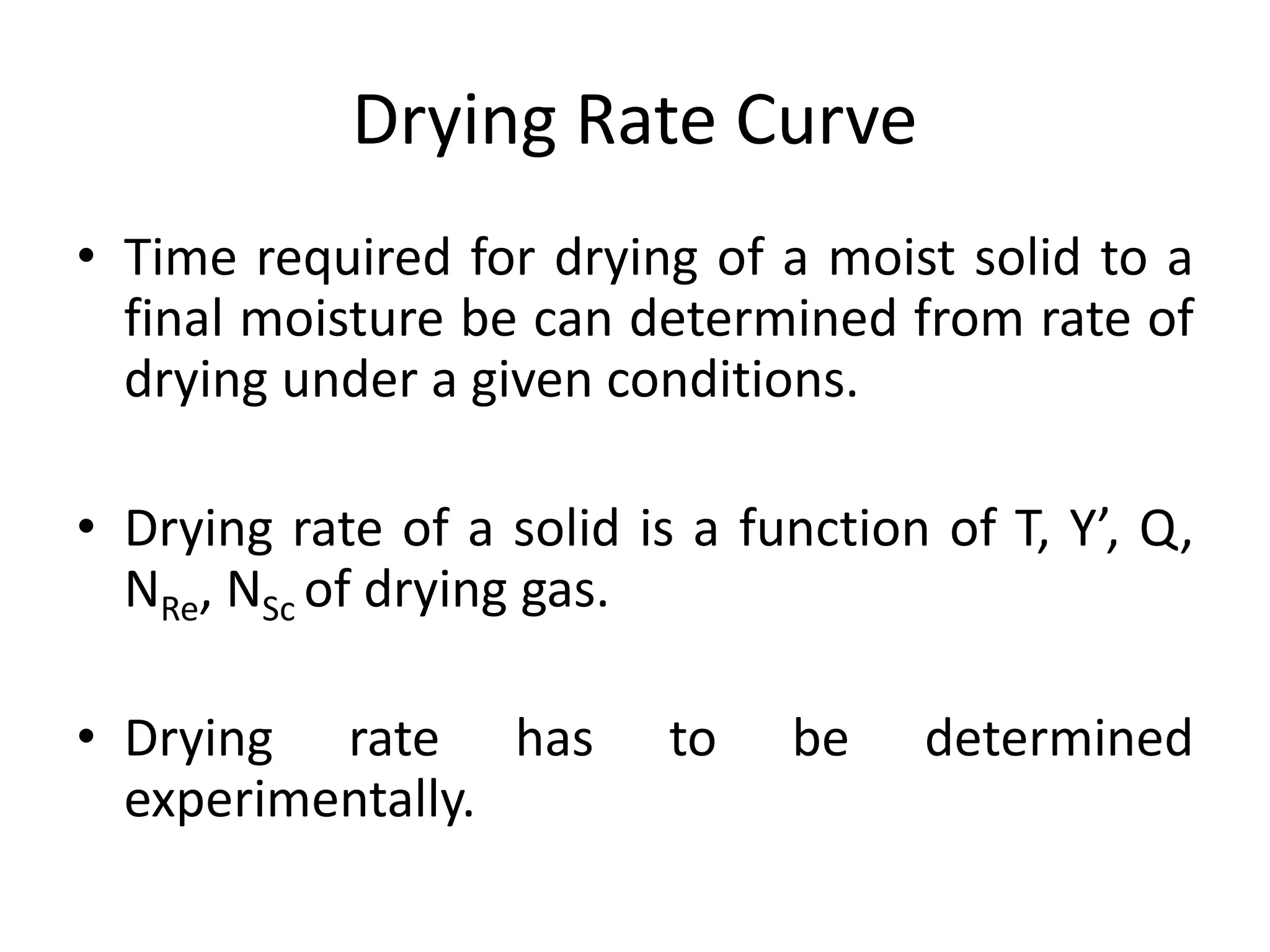 Drying Rate Curve

• Time required for drying of a moist solid to a final moisture be can determined from rate of drying under a given conditions.

• Drying rate of a solid is a function of T, Y’, Q, $N_{Re}$, $N_{Sc}$ of drying gas.

• Drying rate has to be determined experimentally.